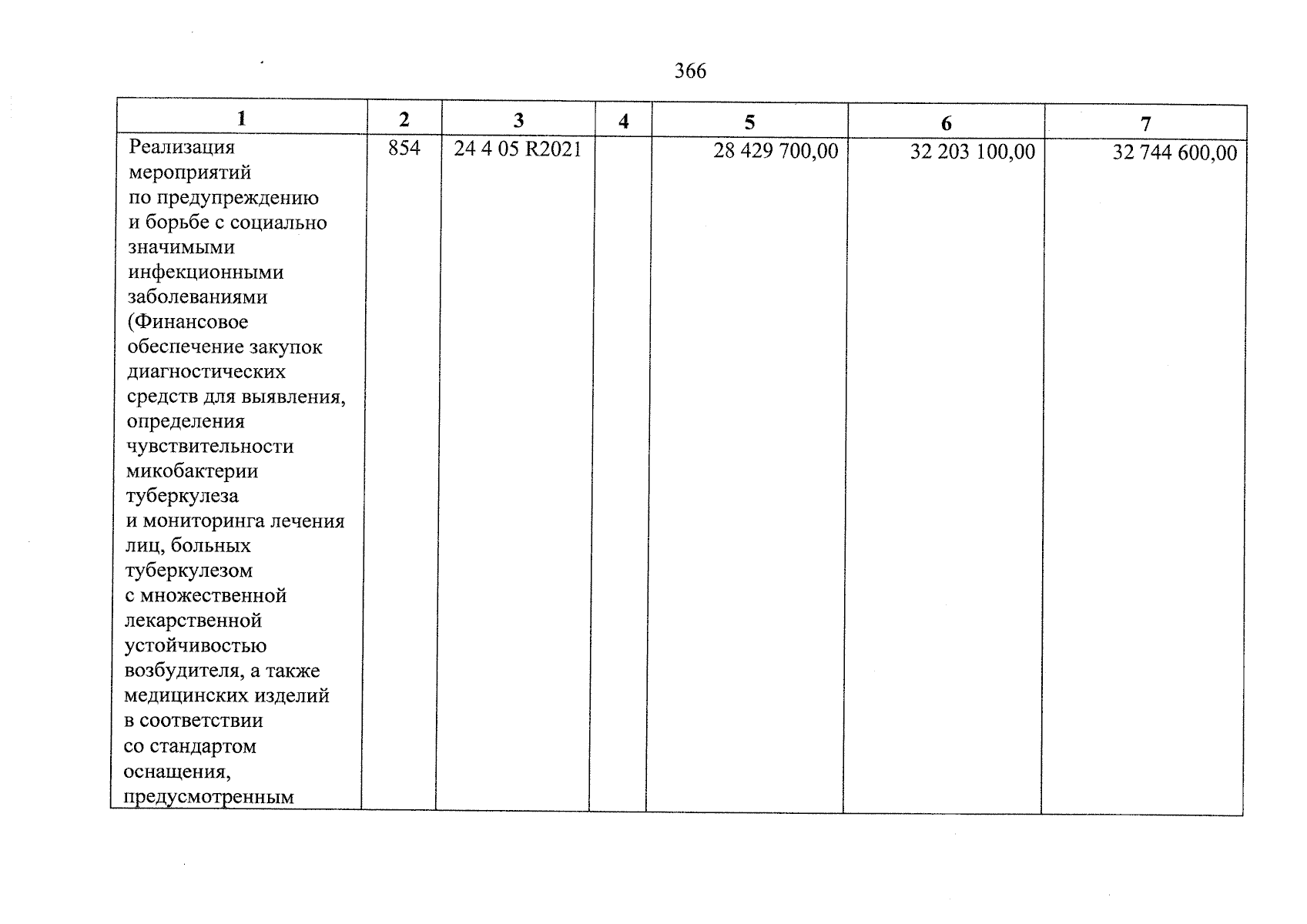 366

| 1 | 2 | 3 | 4 | 5 | 6 | 7 |
|---|---|---|---|---|---|---|
| Реализация мероприятий по предупреждению и борьбе с социально значимыми инфекционными заболеваниями (Финансовое обеспечение закупок диагностических средств для выявления, определения чувствительности микобактерии туберкулеза и мониторинга лечения лиц, больных туберкулезом с множественной лекарственной устойчивостью возбудителя, а также медицинских изделий в соответствии со стандартом оснащения, предусмотренным | 854 | 24 4 05 R2021 | | 28 429 700,00 | 32 203 100,00 | 32 744 600,00 |